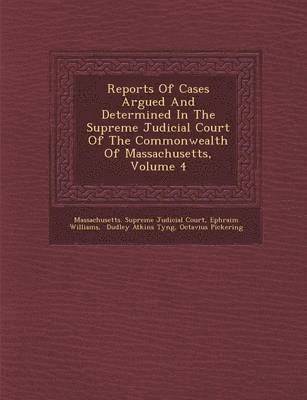 Reports Of Cases Argued And Determined In The Supreme Judicial Court Of The Commonwealth Of Massachusetts, Volume 4

Massachusetts. Supreme Judicial Court, Ephraim Williams, Dudley Atkins Tyng, Octavius Pickering